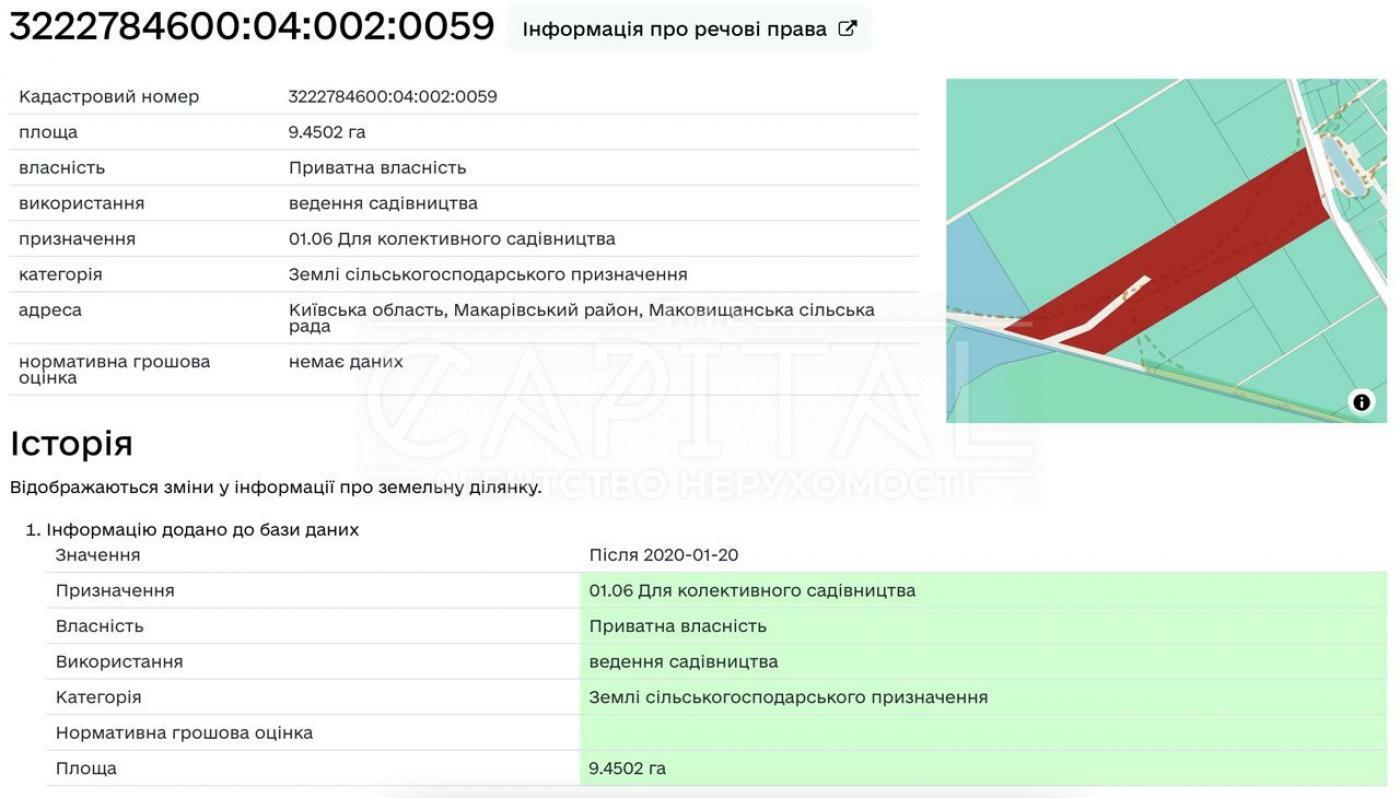 3222784600:04:002:0059 Інформація про речові права

| Кадастровий номер | 3222784600:04:002:0059 |
|---|---|
| площа | 9.4502 га |
| власність | Приватна власність |
| використання | ведення садівництва |
| призначення | 01.06 Для колективного садівництва |
| категорія | Землі сільськогосподарського призначення |
| адреса | Київська область, Макарівський район, Маковищанська сільська рада |
| нормативна грошова оцінка | немає даних |

CAPITAL
АГЕНТСТВО НЕРУХОМОСТІ

Історія

Відображаються зміни у інформації про земельну ділянку.

1. Інформацію додано до бази даних

| Значення | Після 2020-01-20 |
|---|---|
| Призначення | 01.06 Для колективного садівництва |
| Власність | Приватна власність |
| Використання | ведення садівництва |
| Категорія | Землі сільськогосподарського призначення |
| Нормативна грошова оцінка | |
| Площа | 9.4502 га |